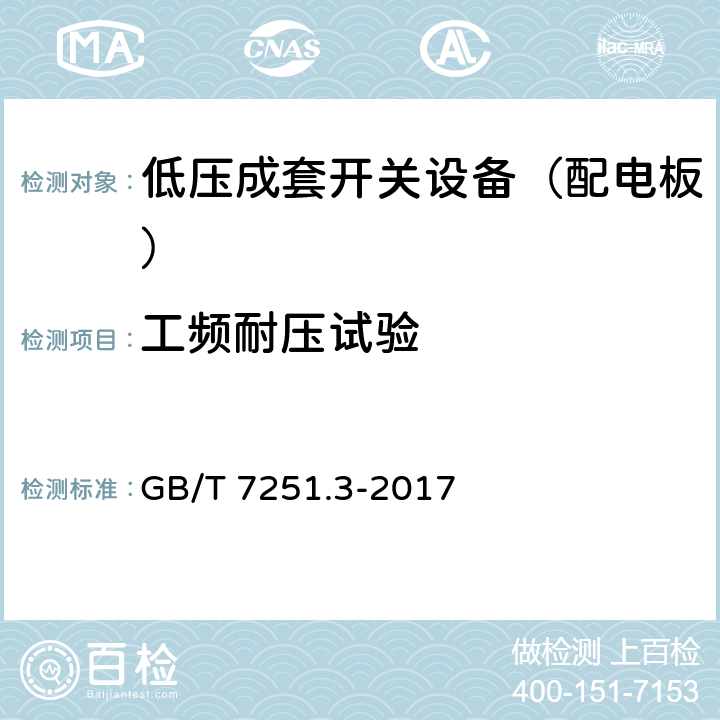 MA CNAS AC ilac-MRA

检测对象： 低压成套开关设备（配电板）

检测项目： 工频耐压试验

检测标准： GB/T 7251.3-2017

百检 Baijiantest.com

做检测 上百检
400-151-7153